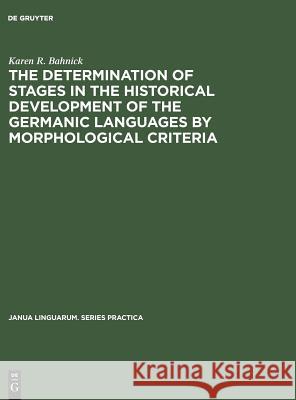 DE GRUYTER

Karen R. Bahnick

THE DETERMINATION OF STAGES IN THE HISTORICAL DEVELOPMENT OF THE GERMANIC LANGUAGES BY MORPHOLOGICAL CRITERIA

JANUA LINGUARUM. SERIES PRACTICA

DE G

Kraina Książek